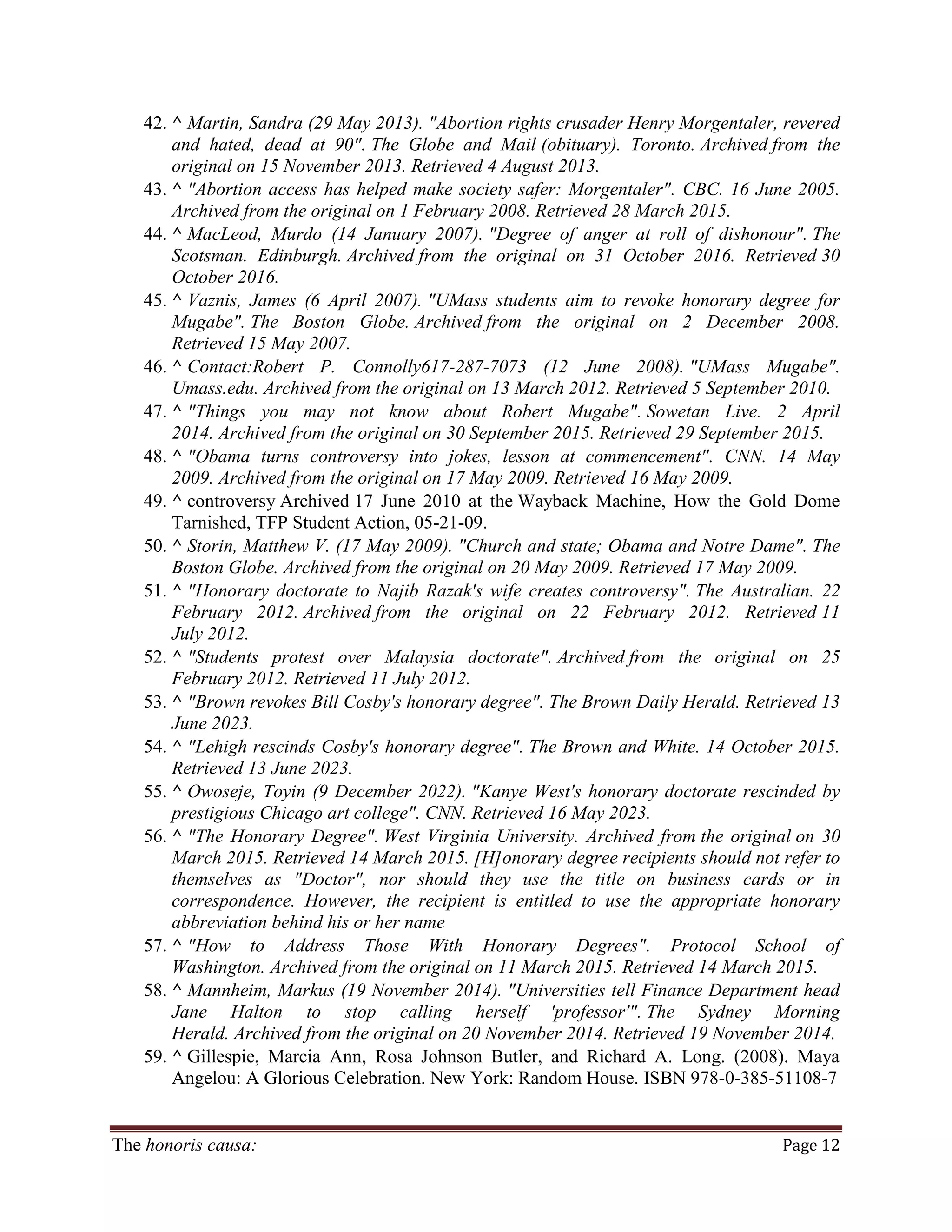 42. ^ Martin, Sandra (29 May 2013). "Abortion rights crusader Henry Morgentaler, revered and hated, dead at 90". The Globe and Mail (obituary). Toronto. Archived from the original on 15 November 2013. Retrieved 4 August 2013.
43. ^ "Abortion access has helped make society safer: Morgentaler". CBC. 16 June 2005. Archived from the original on 1 February 2008. Retrieved 28 March 2015.
44. ^ MacLeod, Murdo (14 January 2007). "Degree of anger at roll of dishonour". The Scotsman. Edinburgh. Archived from the original on 31 October 2016. Retrieved 30 October 2016.
45. ^ Vaznis, James (6 April 2007). "UMass students aim to revoke honorary degree for Mugabe". The Boston Globe. Archived from the original on 2 December 2008. Retrieved 15 May 2007.
46. ^ Contact:Robert P. Connolly617-287-7073 (12 June 2008). "UMass Mugabe". Umass.edu. Archived from the original on 13 March 2012. Retrieved 5 September 2010.
47. ^ "Things you may not know about Robert Mugabe". Sowetan Live. 2 April 2014. Archived from the original on 30 September 2015. Retrieved 29 September 2015.
48. ^ "Obama turns controversy into jokes, lesson at commencement". CNN. 14 May 2009. Archived from the original on 17 May 2009. Retrieved 16 May 2009.
49. ^ controversy Archived 17 June 2010 at the Wayback Machine, How the Gold Dome Tarnished, TFP Student Action, 05-21-09.
50. ^ Storin, Matthew V. (17 May 2009). "Church and state; Obama and Notre Dame". The Boston Globe. Archived from the original on 20 May 2009. Retrieved 17 May 2009.
51. ^ "Honorary doctorate to Najib Razak's wife creates controversy". The Australian. 22 February 2012. Archived from the original on 22 February 2012. Retrieved 11 July 2012.
52. ^ "Students protest over Malaysia doctorate". Archived from the original on 25 February 2012. Retrieved 11 July 2012.
53. ^ "Brown revokes Bill Cosby's honorary degree". The Brown Daily Herald. Retrieved 13 June 2023.
54. ^ "Lehigh rescinds Cosby's honorary degree". The Brown and White. 14 October 2015. Retrieved 13 June 2023.
55. ^ Owoseje, Toyin (9 December 2022). "Kanye West's honorary doctorate rescinded by prestigious Chicago art college". CNN. Retrieved 16 May 2023.
56. ^ "The Honorary Degree". West Virginia University. Archived from the original on 30 March 2015. Retrieved 14 March 2015. [H]onorary degree recipients should not refer to themselves as "Doctor", nor should they use the title on business cards or in correspondence. However, the recipient is entitled to use the appropriate honorary abbreviation behind his or her name
57. ^ "How to Address Those With Honorary Degrees". Protocol School of Washington. Archived from the original on 11 March 2015. Retrieved 14 March 2015.
58. ^ Mannheim, Markus (19 November 2014). "Universities tell Finance Department head Jane Halton to stop calling herself 'professor'". The Sydney Morning Herald. Archived from the original on 20 November 2014. Retrieved 19 November 2014.
59. ^ Gillespie, Marcia Ann, Rosa Johnson Butler, and Richard A. Long. (2008). Maya Angelou: A Glorious Celebration. New York: Random House. ISBN 978-0-385-51108-7

The honoris causa: Page 12